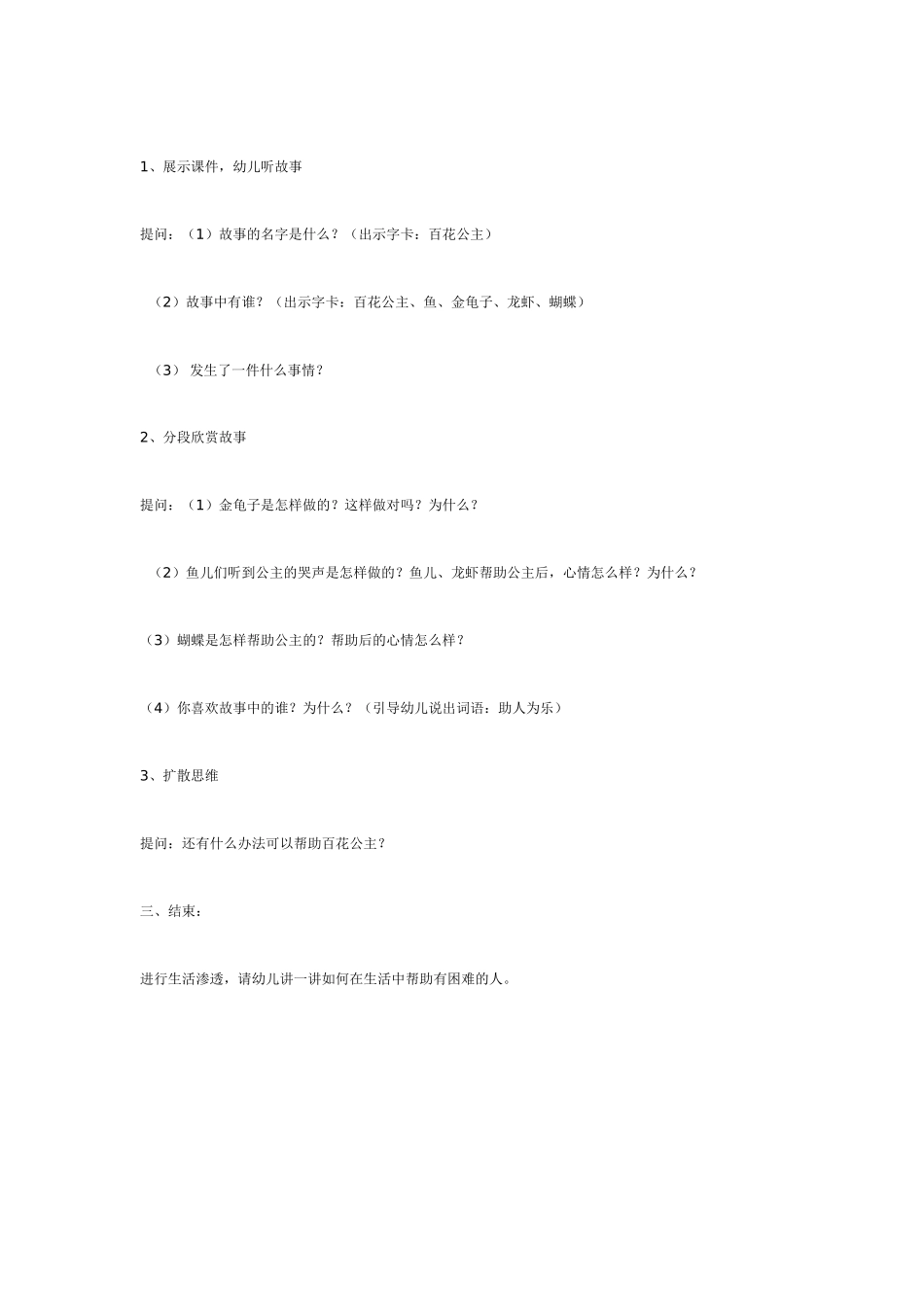 1、展示课件，幼儿听故事

提问：（1）故事的名字是什么？（出示字卡：百花公主）

（2）故事中有谁？（出示字卡：百花公主、鱼、金龟子、龙虾、蝴蝶）

（3） 发生了一件什么事情？

2、分段欣赏故事

提问：（1）金龟子是怎样做的？这样做对吗？为什么？

（2）鱼儿们听到公主的哭声是怎样做的？鱼儿、龙虾帮助公主后，心情怎么样？为什么？

（3）蝴蝶是怎样帮助公主的？帮助后的心情怎么样？

（4）你喜欢故事中的谁？为什么？（引导幼儿说出词语：助人为乐）

3、扩散思维

提问：还有什么办法可以帮助百花公主？

三、结束：

进行生活渗透，请幼儿讲一讲如何在生活中帮助有困难的人。